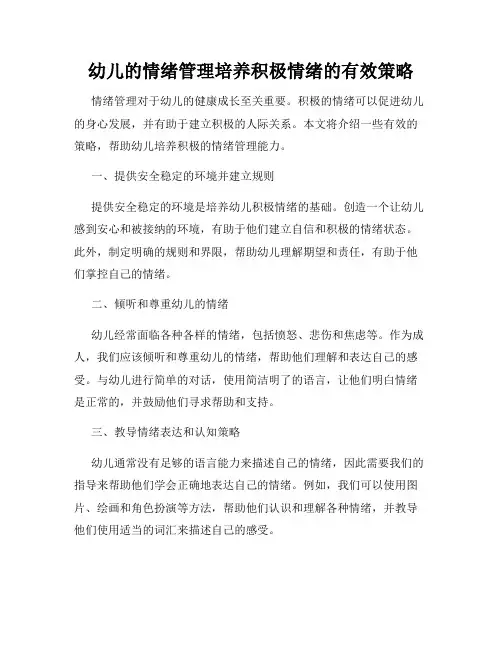 幼儿的情绪管理培养积极情绪的有效策略

情绪管理对于幼儿的健康成长至关重要。积极的情绪可以促进幼儿的身心发展，并有助于建立积极的人际关系。本文将介绍一些有效的策略，帮助幼儿培养积极的情绪管理能力。

一、提供安全稳定的环境并建立规则

提供安全稳定的环境是培养幼儿积极情绪的基础。创造一个让幼儿感到安心和被接纳的环境，有助于他们建立自信和积极的情绪状态。此外，制定明确的规则和界限，帮助幼儿理解期望和责任，有助于他们掌控自己的情绪。

二、倾听和尊重幼儿的情绪

幼儿经常面临各种各样的情绪，包括愤怒、悲伤和焦虑等。作为成人，我们应该倾听和尊重幼儿的情绪，帮助他们理解和表达自己的感受。与幼儿进行简单的对话，使用简洁明了的语言，让他们明白情绪是正常的，并鼓励他们寻求帮助和支持。

三、教导情绪表达和认知策略

幼儿通常没有足够的语言能力来描述自己的情绪，因此需要我们的指导来帮助他们学会正确地表达自己的情绪。例如，我们可以使用图片、绘画和角色扮演等方法，帮助他们认识和理解各种情绪，并教导他们使用适当的词汇来描述自己的感受。